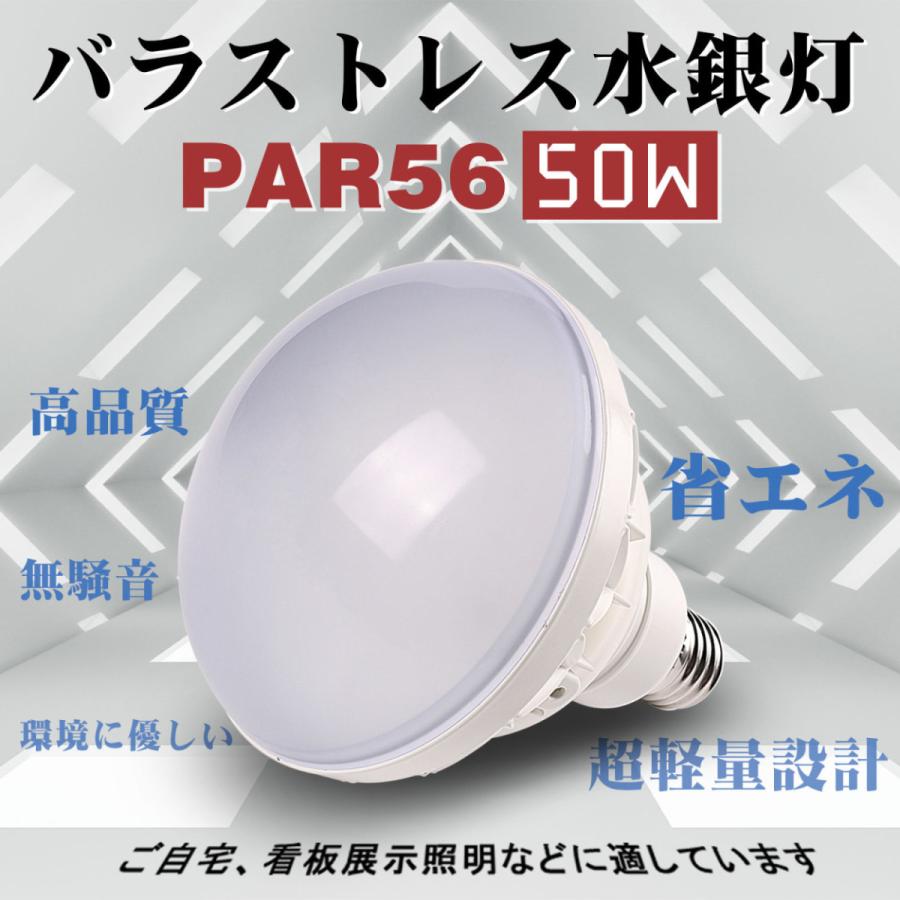 バラストレス水銀灯
PAR56 50W

高品質

省エネ

無騒音

環境に優しい

超軽量設計

ご自宅、看板展示照明などに適しています